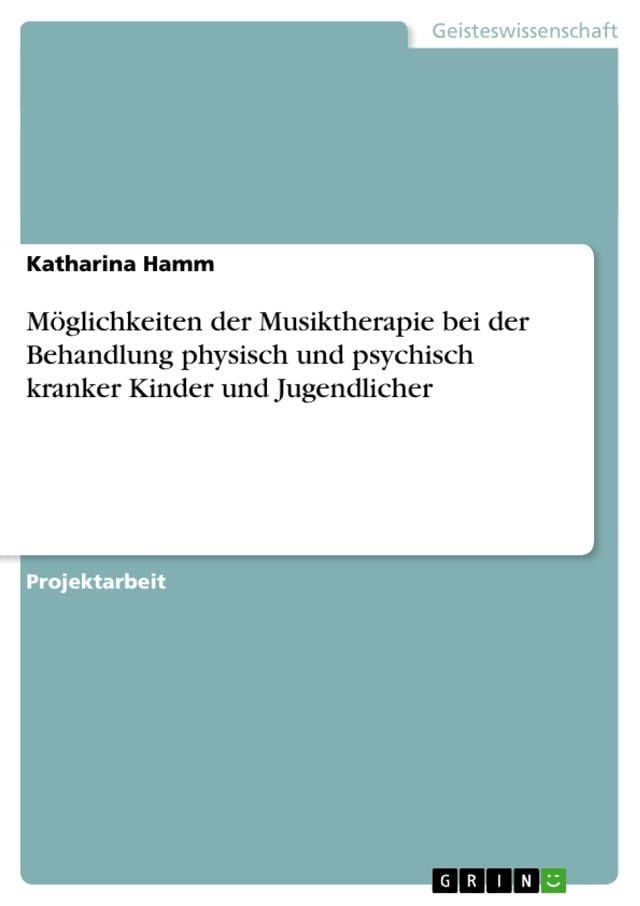 Geisteswissenschaft

Katharina Hamm

Möglichkeiten der Musiktherapie bei der Behandlung physisch und psychisch kranker Kinder und Jugendlicher

Projektarbeit

GRIN